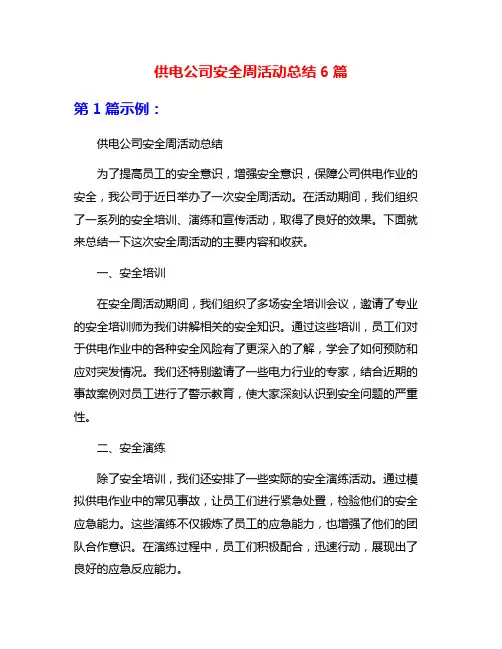 供电公司安全周活动总结 6 篇

第 1 篇示例：

供电公司安全周活动总结

为了提高员工的安全意识，增强安全意识，保障公司供电作业的安全，我公司于近日举办了一次安全周活动。在活动期间，我们组织了一系列的安全培训、演练和宣传活动，取得了良好的效果。下面就来总结一下这次安全周活动的主要内容和收获。

一、安全培训

在安全周活动期间，我们组织了多场安全培训会议，邀请了专业的安全培训师为我们讲解相关的安全知识。通过这些培训，员工们对于供电作业中的各种安全风险有了更深入的了解，学会了如何预防和应对突发情况。我们还特别邀请了一些电力行业的专家，结合近期的事故案例对员工进行了警示教育，使大家深刻认识到安全问题的严重性。

二、安全演练

除了安全培训，我们还安排了一些实际的安全演练活动。通过模拟供电作业中的常见事故，让员工们进行紧急处置，检验他们的安全应急能力。这些演练不仅锻炼了员工的应急能力，也增强了他们的团队合作意识。在演练过程中，员工们积极配合，迅速行动，展现出了良好的应急反应能力。